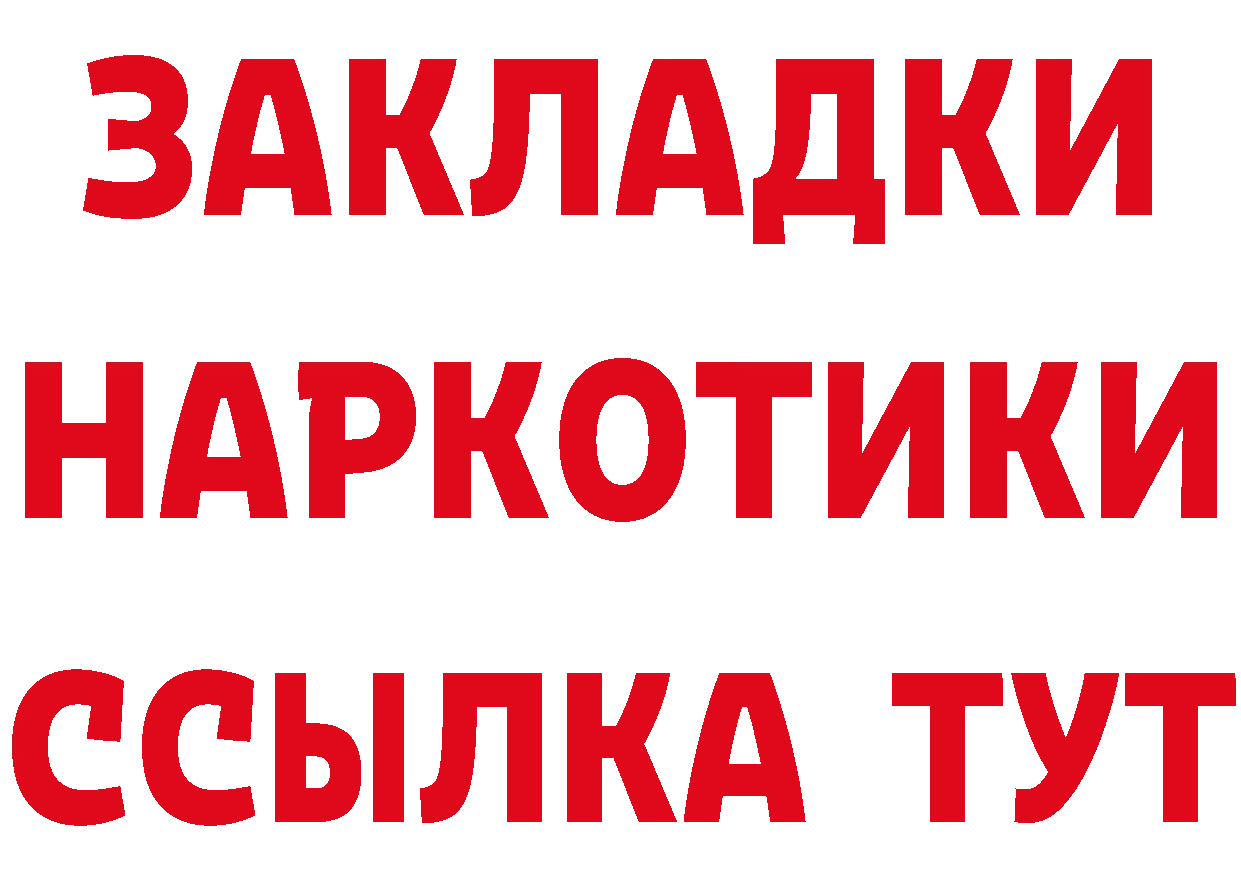 ЗАКЛАДКИ НАРКОТИКИ ССЫЛКА ТУТ